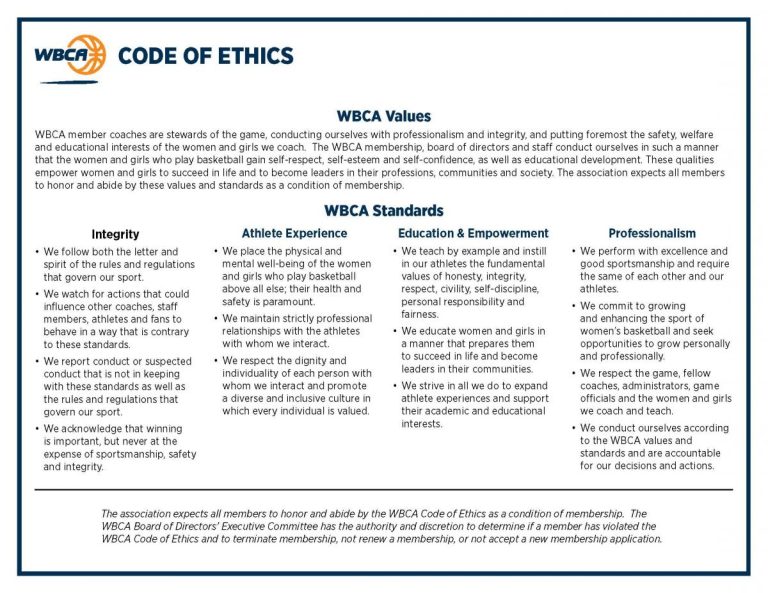 WBCA CODE OF ETHICS

WBCA Values

WBCA member coaches are stewards of the game, conducting ourselves with professionalism and integrity, and putting foremost the safety, welfare and educational interests of the women and girls we coach. The WBCA membership, board of directors and staff conduct ourselves in such a manner that the women and girls who play basketball gain self-respect, self-esteem and self-confidence, as well as educational development. These qualities empower women and girls to succeed in life and to become leaders in their professions, communities and society. The association expects all members to honor and abide by these values and standards as a condition of membership.

WBCA Standards

Integrity

• We follow both the letter and spirit of the rules and regulations that govern our sport.
• We watch for actions that could influence other coaches, staff members, athletes and fans to behave in a way that is contrary to these standards.
• We report conduct or suspected conduct that is not in keeping with these standards as well as the rules and regulations that govern our sport.
• We acknowledge that winning is important, but never at the expense of sportsmanship, safety and integrity.

Athlete Experience

• We place the physical and mental well-being of the women and girls who play basketball above all else; their health and safety is paramount.
• We maintain strictly professional relationships with the athletes with whom we interact.
• We respect the dignity and individuality of each person with whom we interact and promote a diverse and inclusive culture in which every individual is valued.

Education & Empowerment

• We teach by example and instill in our athletes the fundamental values of honesty, integrity, respect, civility, self-discipline, personal responsibility and fairness.
• We educate women and girls in a manner that prepares them to succeed in life and become leaders in their communities.
• We strive in all we do to expand athlete experiences and support their academic and educational interests.

Professionalism

• We perform with excellence and good sportsmanship and require the same of each other and our athletes.
• We commit to growing and enhancing the sport of women's basketball and seek opportunities to grow personally and professionally.
• We respect the game, fellow coaches, administrators, game officials and the women and girls we coach and teach.
• We conduct ourselves according to the WBCA values and standards and are accountable for our decisions and actions.

The association expects all members to honor and abide by the WBCA Code of Ethics as a condition of membership. The WBCA Board of Directors' Executive Committee has the authority and discretion to determine if a member has violated the WBCA Code of Ethics and to terminate membership, not renew a membership, or not accept a new membership application.